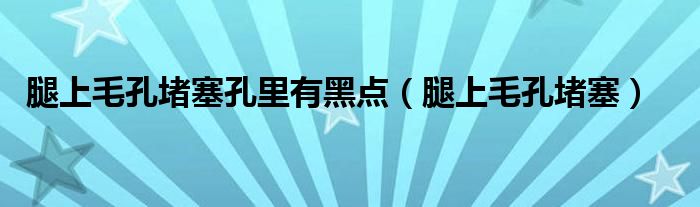 腿上毛孔堵塞孔里有黑点（腿上毛孔堵塞）